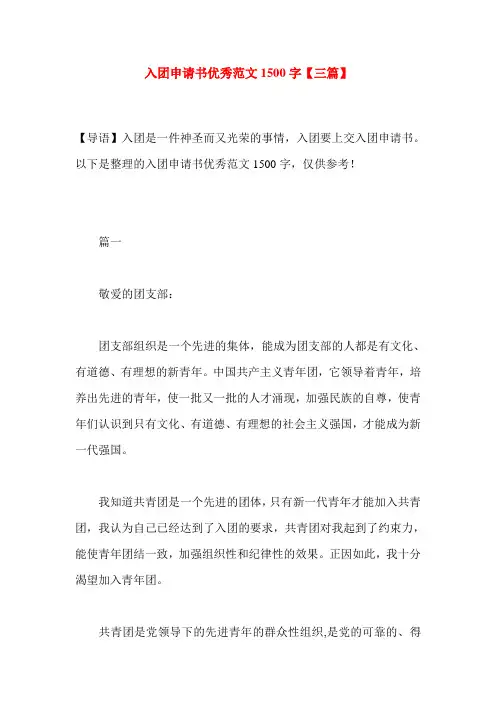 入团申请书优秀范文 1500 字【三篇】

【导语】入团是一件神圣而又光荣的事情，入团要上交入团申请书。以下是整理的入团申请书优秀范文 1500 字，仅供参考！

篇一

敬爱的团支部：

团支部组织是一个先进的集体，能成为团支部的人都是有文化、有道德、有理想的新青年。中国共产主义青年团，它领导着青年，培养出先进的青年，使一批又一批的人才涌现，加强民族的自尊，使青年们认识到只有文化、有道德、有理想的社会主义强国，才能成为新一代强国。

我知道共青团是一个先进的团体，只有新一代青年才能加入共青团，我认为自己已经达到了入团的要求，共青团对我起到了约束力，能使青年团结一致，加强组织性和纪律性的效果。正因如此，我十分渴望加入青年团。

共青团是党领导下的先进青年的群众性组织,是党的可靠的、得